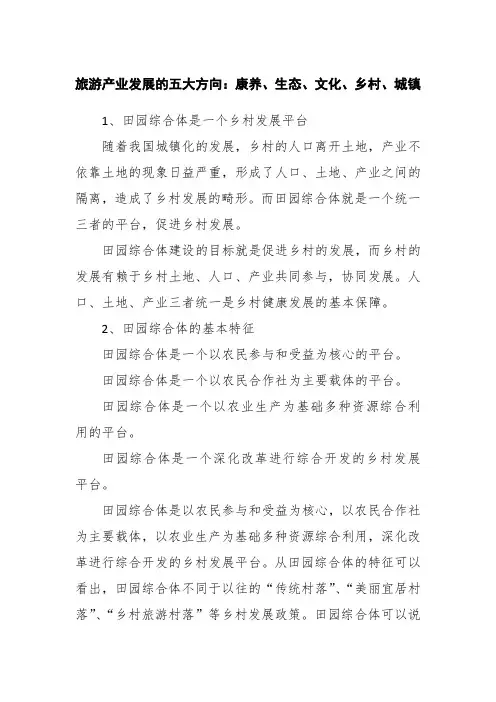 旅游产业发展的五大方向：康养、生态、文化、乡村、城镇

1、田园综合体是一个乡村发展平台

随着我国城镇化的发展，乡村的人口离开土地，产业不依靠土地的现象日益严重，形成了人口、土地、产业之间的隔离，造成了乡村发展的畸形。而田园综合体就是一个统一三者的平台，促进乡村发展。

田园综合体建设的目标就是促进乡村的发展，而乡村的发展有赖于乡村土地、人口、产业共同参与，协同发展。人口、土地、产业三者统一是乡村健康发展的基本保障。

2、田园综合体的基本特征

田园综合体是一个以农民参与和受益为核心的平台。

田园综合体是一个以农民合作社为主要载体的平台。

田园综合体是一个以农业生产为基础多种资源综合利用的平台。

田园综合体是一个深化改革进行综合开发的乡村发展平台。

田园综合体是以农民参与和受益为核心，以农民合作社为主要载体，以农业生产为基础多种资源综合利用，深化改革进行综合开发的乡村发展平台。从田园综合体的特征可以看出，田园综合体不同于以往的“传统村落”、“美丽宜居村落”、“乡村旅游村落”等乡村发展政策。田园综合体可以说